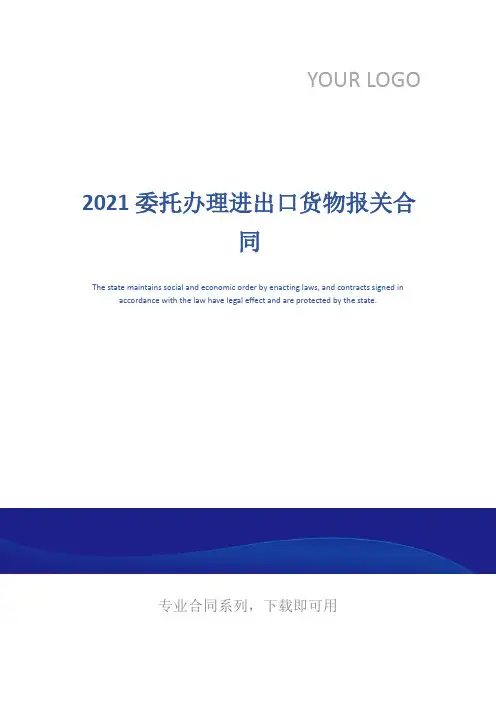 YOUR LOGO

2021委托办理进出口货物报关合同

The state maintains social and economic order by enacting laws, and contracts signed in accordance with the law have legal effect and are protected by the state.

专业合同系列，下载即可用